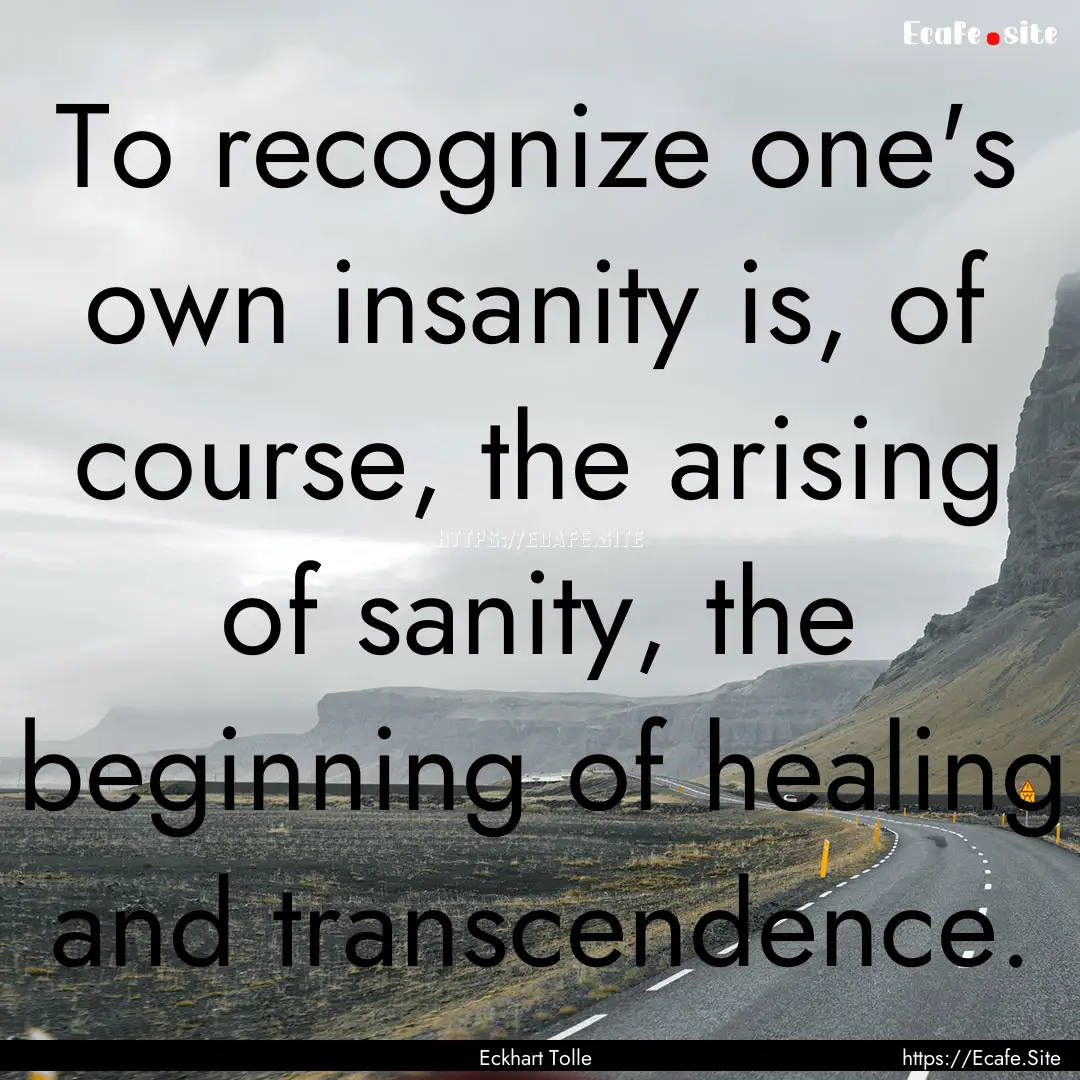 Ecafe.site

To recognize one's own insanity is, of course, the arising of sanity, the beginning of healing and transcendence.

HTTPS://ECAFE.SITE

Eckhart Tolle

https://Ecafe.Site